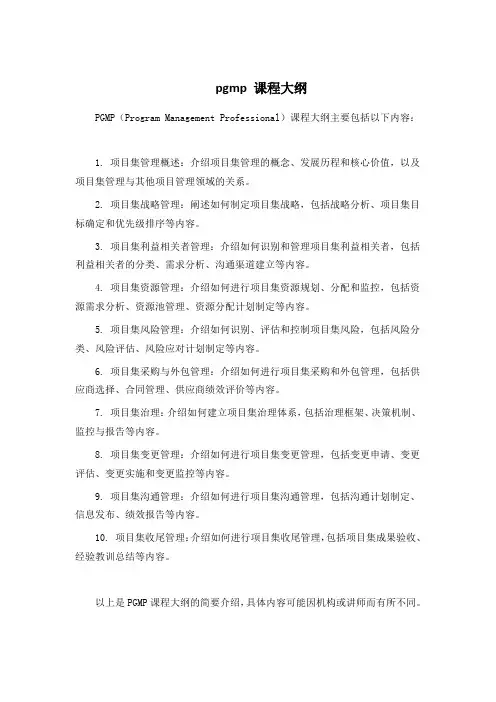 pgmp 课程大纲

PGMP（Program Management Professional）课程大纲主要包括以下内容：

1. 项目集管理概述：介绍项目集管理的概念、发展历程和核心价值，以及项目集管理与其他项目管理领域的关系。

2. 项目集战略管理：阐述如何制定项目集战略，包括战略分析、项目集目标确定和优先级排序等内容。

3. 项目集利益相关者管理：介绍如何识别和管理项目集利益相关者，包括利益相关者的分类、需求分析、沟通渠道建立等内容。

4. 项目集资源管理：介绍如何进行项目集资源规划、分配和监控，包括资源需求分析、资源池管理、资源分配计划制定等内容。

5. 项目集风险管理：介绍如何识别、评估和控制项目集风险，包括风险分类、风险评估、风险应对计划制定等内容。

6. 项目集采购与外包管理：介绍如何进行项目集采购和外包管理，包括供应商选择、合同管理、供应商绩效评价等内容。

7. 项目集治理：介绍如何建立项目集治理体系，包括治理框架、决策机制、监控与报告等内容。

8. 项目集变更管理：介绍如何进行项目集变更管理，包括变更申请、变更评估、变更实施和变更监控等内容。

9. 项目集沟通管理：介绍如何进行项目集沟通管理，包括沟通计划制定、信息发布、绩效报告等内容。

10. 项目集收尾管理：介绍如何进行项目集收尾管理，包括项目集成果验收、经验教训总结等内容。

以上是 PGMP 课程大纲的简要介绍，具体内容可能因机构或讲师而有所不同。